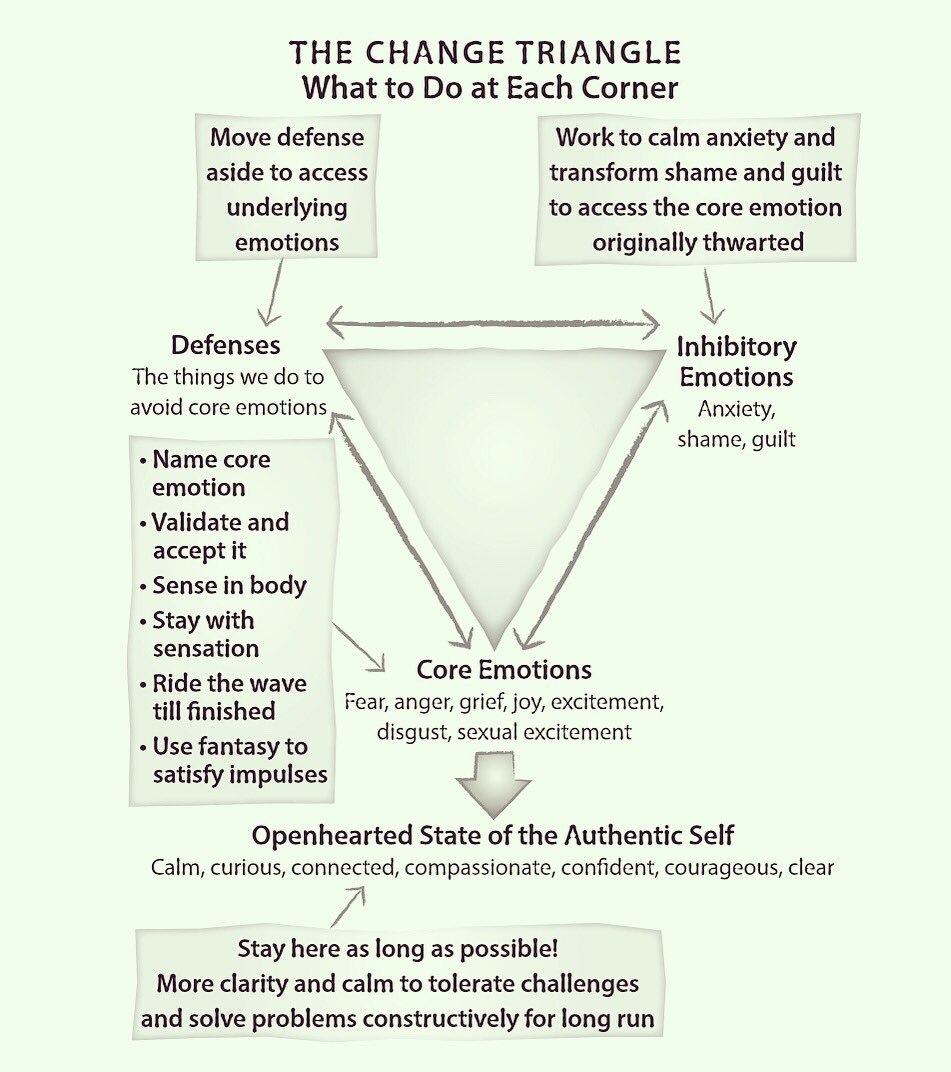 THE CHANGE TRIANGLE
What to Do at Each Corner

Move defense aside to access underlying emotions

Work to calm anxiety and transform shame and guilt to access the core emotion originally thwarted

Defenses
The things we do to avoid core emotions

Inhibitory Emotions
Anxiety, shame, guilt

• Name core emotion
• Validate and accept it
• Sense in body
• Stay with sensation
• Ride the wave till finished
• Use fantasy to satisfy impulses

Core Emotions
Fear, anger, grief, joy, excitement, disgust, sexual excitement

Openhearted State of the Authentic Self
Calm, curious, connected, compassionate, confident, courageous, clear

Stay here as long as possible!
More clarity and calm to tolerate challenges and solve problems constructively for long run